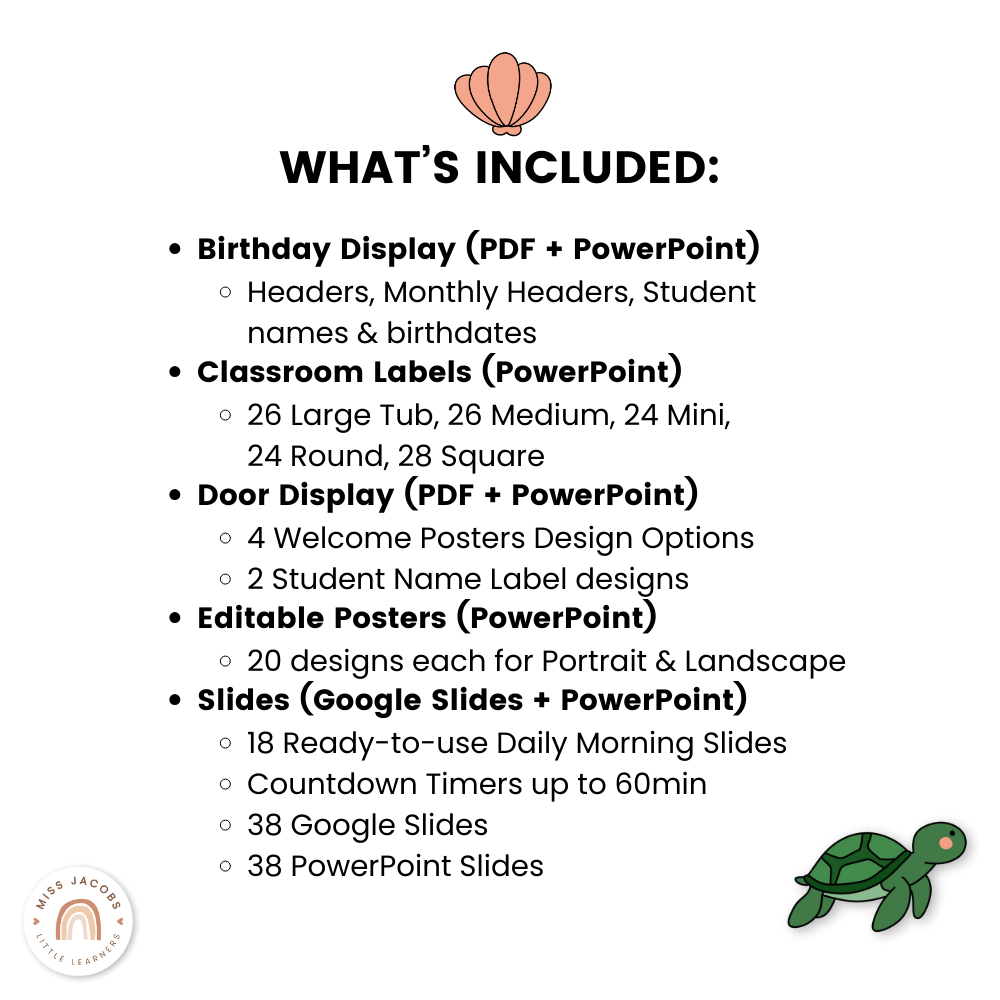 WHAT'S INCLUDED:

- Birthday Display (PDF + PowerPoint)
  - Headers, Monthly Headers, Student names & birthdates
- Classroom Labels (PowerPoint)
  - 26 Large Tub, 26 Medium, 24 Mini, 24 Round, 28 Square
- Door Display (PDF + PowerPoint)
  - 4 Welcome Posters Design Options
  - 2 Student Name Label designs
- Editable Posters (PowerPoint)
  - 20 designs each for Portrait & Landscape
- Slides (Google Slides + PowerPoint)
  - 18 Ready-to-use Daily Morning Slides
  - Countdown Timers up to 60min
  - 38 Google Slides
  - 38 PowerPoint Slides

MISS JACOBS
LITTLE LEARNERS